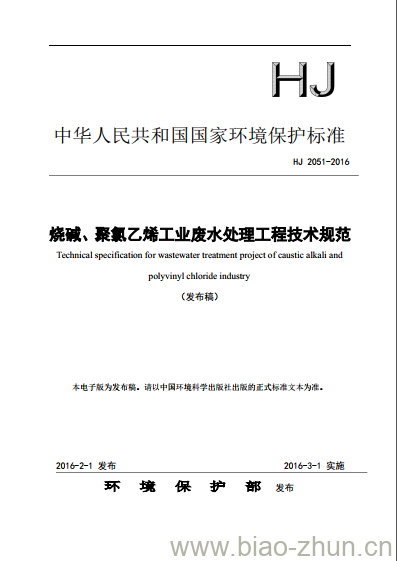 HJ

中华人民共和国国家环境保护标准

HJ 2051-2016

烧碱、聚氯乙烯工业废水处理工程技术规范

Technical specification for wastewater treatment project of caustic alkali and polyvinyl chloride industry

（发布稿）

本电子版为发布稿。请以中国环境科学出版社出版的正式标准文本为准。

2016-2-1 发布

2016-3-1 实施

环 境 保 护 部 发布

www.biao-zhun.cn